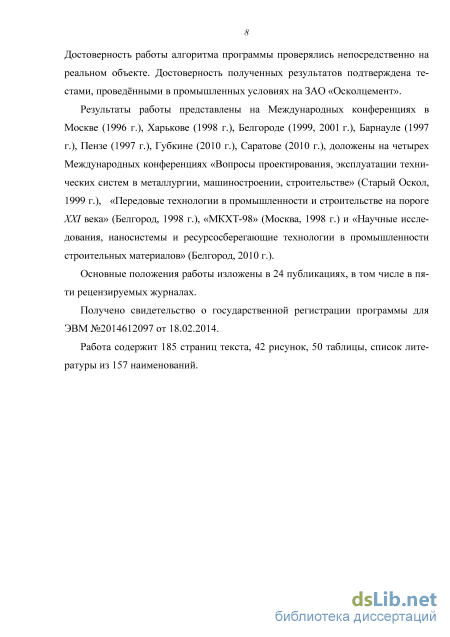 8

Достоверность работы алгоритма программы проверялись непосредственно на реальном объекте. Достоверность полученных результатов подтверждена тестами, проведёнными в промышленных условиях на ЗАО «Осколцемент».

Результаты работы представлены на Международных конференциях в Москве (1996 г.), Харькове (1998 г.), Белгороде (1999, 2001 г.), Барнауле (1997 г.), Пензе (1997 г.), Губкине (2010 г.), Саратове (2010 г.), доложены на четырех Международных конференциях «Вопросы проектирования, эксплуатации технических систем в металлургии, машиностроении, строительстве» (Старый Оскол, 1999 г.), «Передовые технологии в промышленности и строительстве на пороге XXI века» (Белгород, 1998 г.), «МКХТ-98» (Москва, 1998 г.) и «Научные исследования, наносистемы и ресурсосберегающие технологии в промышленности строительных материалов» (Белгород, 2010 г.).

Основные положения работы изложены в 24 публикациях, в том числе в пяти рецензируемых журналах.

Получено свидетельство о государственной регистрации программы для ЭВМ №2014612097 от 18.02.2014.

Работа содержит 185 страниц текста, 42 рисунок, 50 таблицы, список литературы из 157 наименований.

dsLib.net
библиотека диссертаций